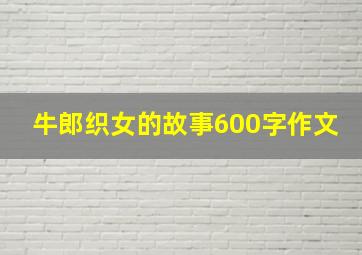 牛郎织女的故事600字作文